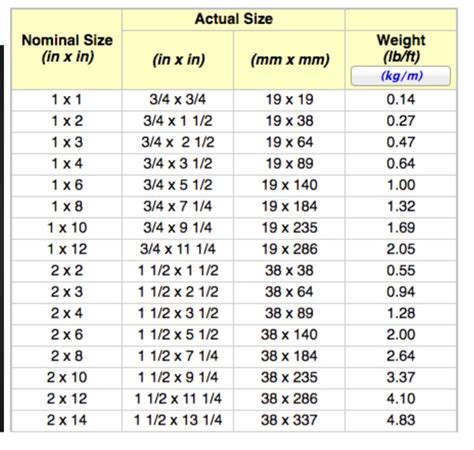 | Nominal Size (in x in) | Actual Size (in x in) | Actual Size (mm x mm) | Weight (lb/ft) (kg/m) |
|---|---|---|---|
| 1 x 1 | 3/4 x 3/4 | 19 x 19 | 0.14 |
| 1 x 2 | 3/4 x 1 1/2 | 19 x 38 | 0.27 |
| 1 x 3 | 3/4 x 2 1/2 | 19 x 64 | 0.47 |
| 1 x 4 | 3/4 x 3 1/2 | 19 x 89 | 0.64 |
| 1 x 6 | 3/4 x 5 1/2 | 19 x 140 | 1.00 |
| 1 x 8 | 3/4 x 7 1/4 | 19 x 184 | 1.32 |
| 1 x 10 | 3/4 x 9 1/4 | 19 x 235 | 1.69 |
| 1 x 12 | 3/4 x 11 1/4 | 19 x 286 | 2.05 |
| 2 x 2 | 1 1/2 x 1 1/2 | 38 x 38 | 0.55 |
| 2 x 3 | 1 1/2 x 2 1/2 | 38 x 64 | 0.94 |
| 2 x 4 | 1 1/2 x 3 1/2 | 38 x 89 | 1.28 |
| 2 x 6 | 1 1/2 x 5 1/2 | 38 x 140 | 2.00 |
| 2 x 8 | 1 1/2 x 7 1/4 | 38 x 184 | 2.64 |
| 2 x 10 | 1 1/2 x 9 1/4 | 38 x 235 | 3.37 |
| 2 x 12 | 1 1/2 x 11 1/4 | 38 x 286 | 4.10 |
| 2 x 14 | 1 1/2 x 13 1/4 | 38 x 337 | 4.83 |